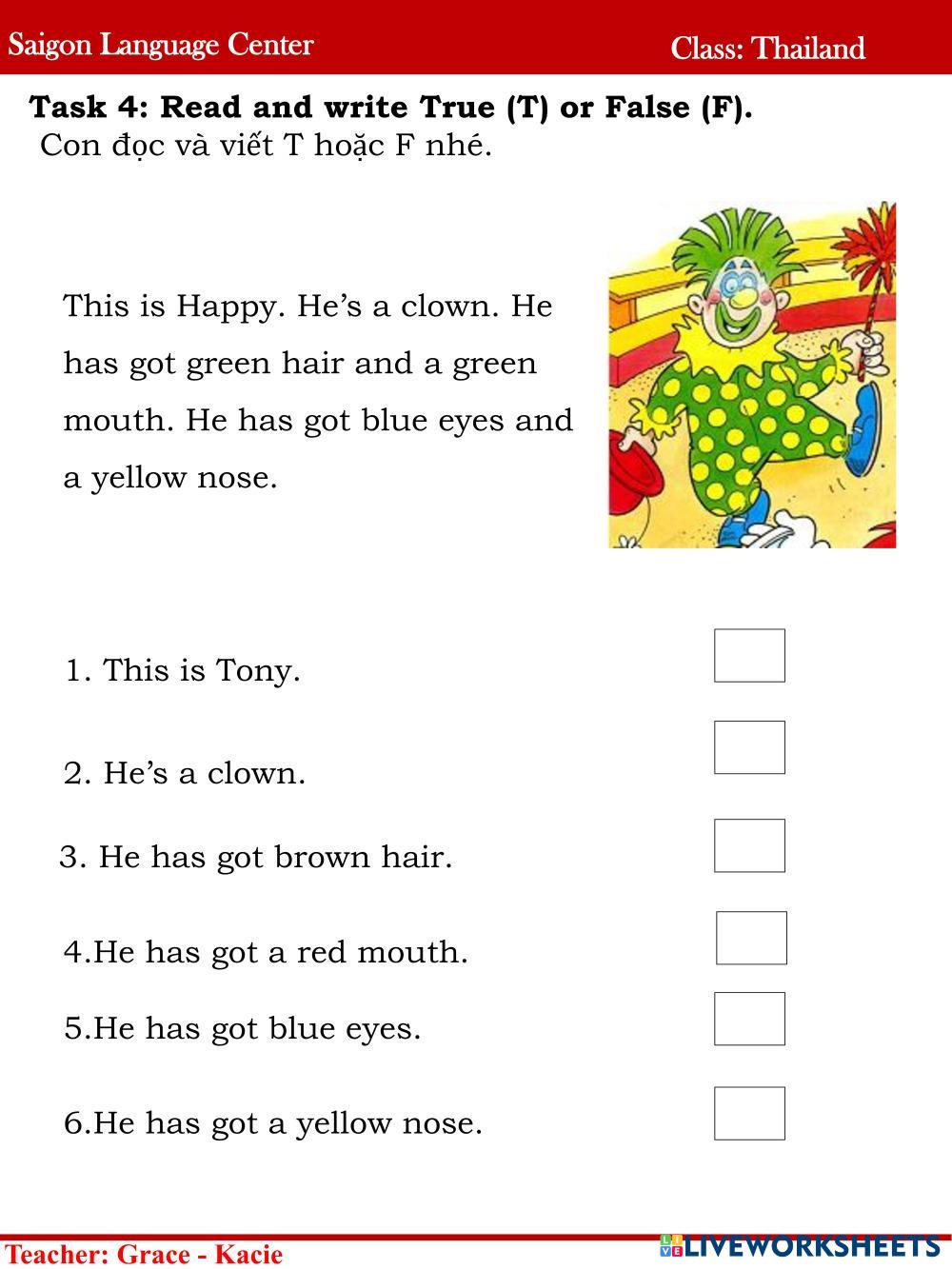 Saigon Language Center Class: Thailand

Task 4: Read and write True (T) or False (F).
Con đọc và viết T hoặc F nhé.

This is Happy. He's a clown. He has got green hair and a green mouth. He has got blue eyes and a yellow nose.

1. This is Tony. ☐

2. He's a clown. ☐

3. He has got brown hair. ☐

4.He has got a red mouth. ☐

5.He has got blue eyes. ☐

6.He has got a yellow nose. ☐

Teacher: Grace - Kacie

LIVEWORKSHEETS